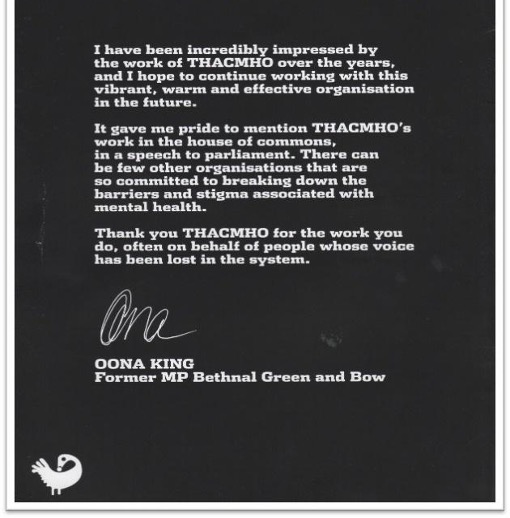 I have been incredibly impressed by the work of THACMHO over the years, and I hope to continue working with this vibrant, warm and effective organisation in the future.

It gave me pride to mention THACMHO's work in the house of commons, in a speech to parliament. There can be few other organisations that are so committed to breaking down the barriers and stigma associated with mental health.

Thank you THACMHO for the work you do, often on behalf of people whose voice has been lost in the system.

Oona

OONA KING
Former MP Bethnal Green and Bow